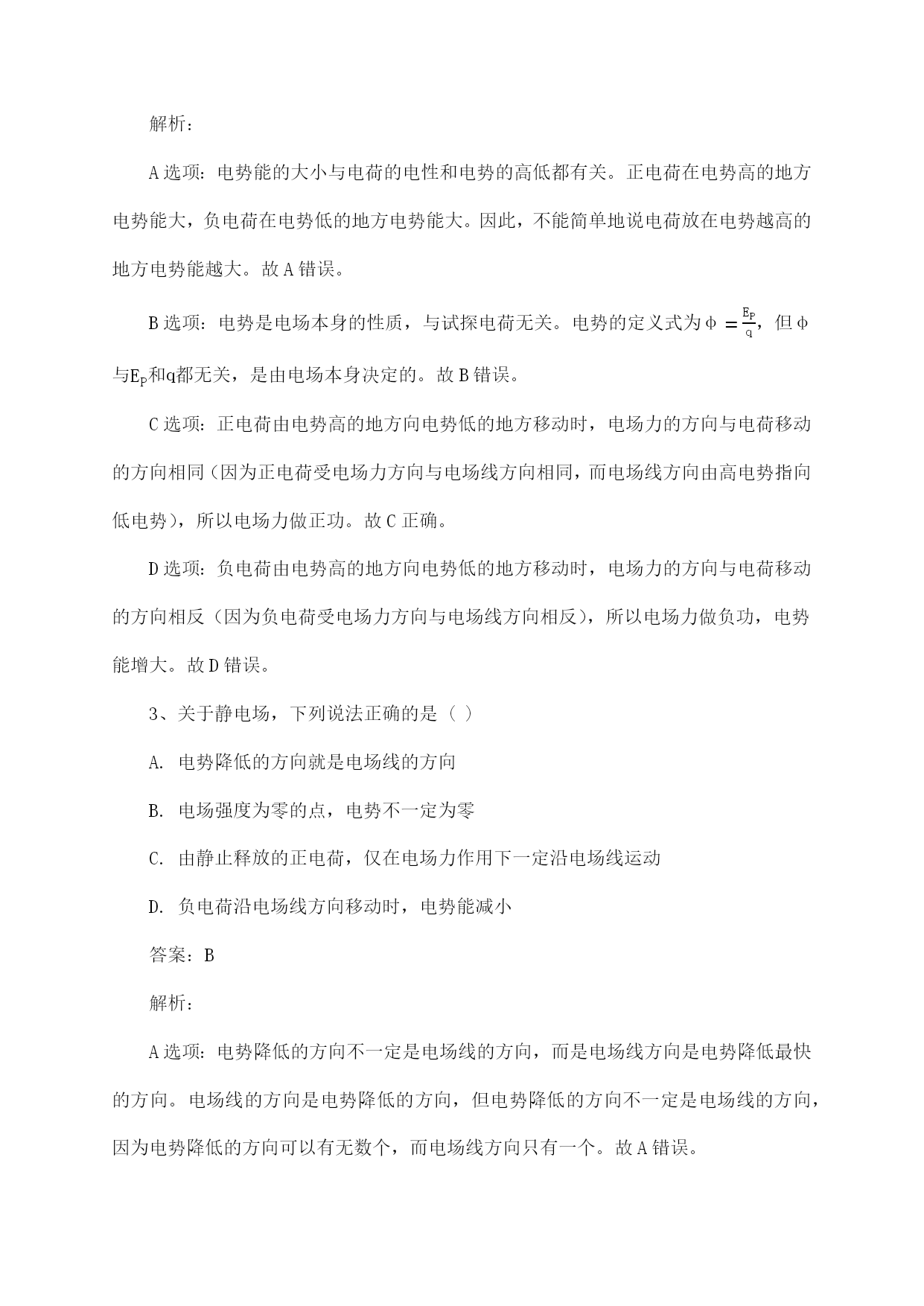 解析：

A 选项：电势能的大小与电荷的电性和电势的高低都有关。正电荷在电势高的地方电势能大，负电荷在电势低的地方电势能大。因此，不能简单地说电荷放在电势越高的地方电势能越大。故 A 错误。

B 选项：电势是电场本身的性质，与试探电荷无关。电势的定义式为$\phi = \frac{E_P}{q}$，但$\phi$与$E_P$和$q$都无关，是由电场本身决定的。故 B 错误。

C 选项：正电荷由电势高的地方向电势低的地方移动时，电场力的方向与电荷移动的方向相同（因为正电荷受电场力方向与电场线方向相同，而电场线方向由高电势指向低电势），所以电场力做正功。故 C 正确。

D 选项：负电荷由电势高的地方向电势低的地方移动时，电场力的方向与电荷移动的方向相反（因为负电荷受电场力方向与电场线方向相反），所以电场力做负功，电势能增大。故 D 错误。

3、关于静电场，下列说法正确的是（ ）

A. 电势降低的方向就是电场线的方向

B. 电场强度为零的点，电势不一定为零

C. 由静止释放的正电荷，仅在电场力作用下一定沿电场线运动

D. 负电荷沿电场线方向移动时，电势能减小

答案：B

解析：

A 选项：电势降低的方向不一定是电场线的方向，而是电场线方向是电势降低最快的方向。电场线的方向是电势降低的方向，但电势降低的方向不一定是电场线的方向，因为电势降低的方向可以有无数个，而电场线方向只有一个。故 A 错误。